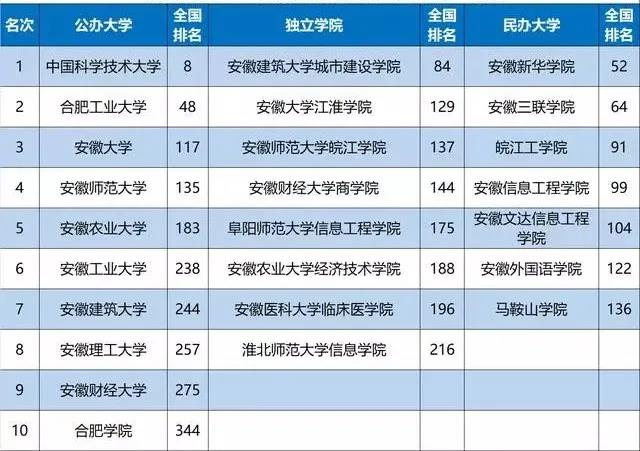 | 名次 | 公办大学 | 全国排名 | 独立学院 | 全国排名 | 民办大学 | 全国排名 |
|---|---|---|---|---|---|---|
| 1 | 中国科学技术大学 | 8 | 安徽建筑大学城市建设学院 | 84 | 安徽新华学院 | 52 |
| 2 | 合肥工业大学 | 48 | 安徽大学江淮学院 | 129 | 安徽三联学院 | 64 |
| 3 | 安徽大学 | 117 | 安徽师范大学皖江学院 | 137 | 皖江工学院 | 91 |
| 4 | 安徽师范大学 | 135 | 安徽财经大学商学院 | 144 | 安徽信息工程学院 | 99 |
| 5 | 安徽农业大学 | 183 | 阜阳师范大学信息工程学院 | 175 | 安徽文达信息工程学院 | 104 |
| 6 | 安徽工业大学 | 238 | 安徽农业大学经济技术学院 | 188 | 安徽外国语学院 | 122 |
| 7 | 安徽建筑大学 | 244 | 安徽医科大学临床医学院 | 196 | 马鞍山学院 | 136 |
| 8 | 安徽理工大学 | 257 | 淮北师范大学信息学院 | 216 | | |
| 9 | 安徽财经大学 | 275 | | | | |
| 10 | 合肥学院 | 344 | | | | |